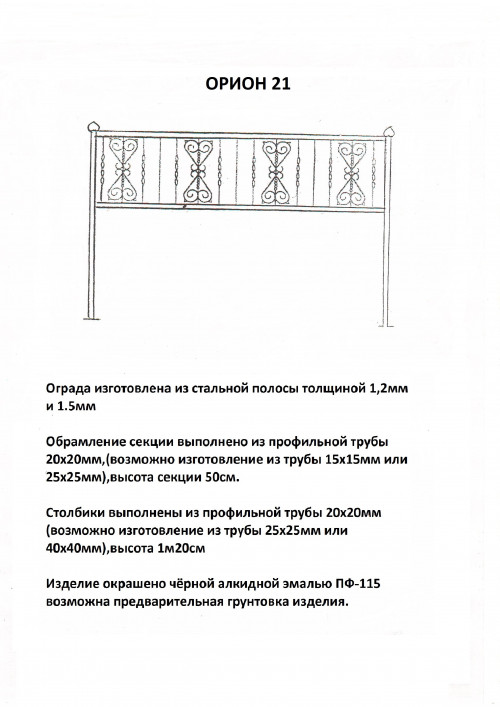 ОРИОН 21

Ограда изготовлена из стальной полосы толщиной 1,2мм и 1.5мм

Обрамление секции выполнено из профильной трубы 20х20мм,(возможно изготовление из трубы 15х15мм или 25х25мм),высота секции 50см.

Столбики выполнены из профильной трубы 20х20мм (возможно изготовление из трубы 25х25мм или 40х40мм),высота 1м20см

Изделие окрашено чёрной алкидной эмалью ПФ-115 возможна предварительная грунтовка изделия.